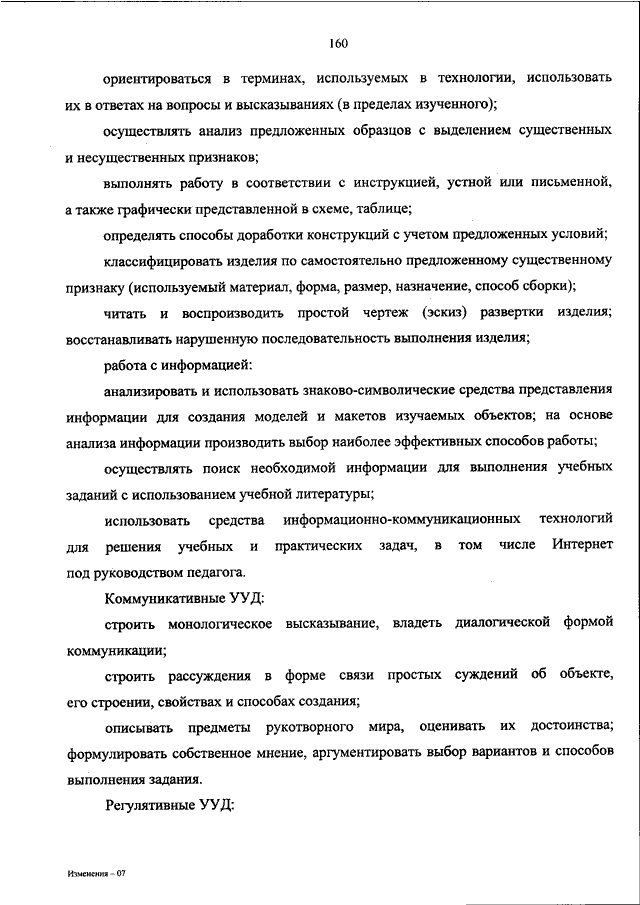 160

ориентироваться в терминах, используемых в технологии, использовать их в ответах на вопросы и высказываниях (в пределах изученного);

осуществлять анализ предложенных образцов с выделением существенных и несущественных признаков;

выполнять работу в соответствии с инструкцией, устной или письменной, а также графически представленной в схеме, таблице;

определять способы доработки конструкций с учетом предложенных условий;

классифицировать изделия по самостоятельно предложенному существенному признаку (используемый материал, форма, размер, назначение, способ сборки);

читать и воспроизводить простой чертеж (эскиз) развертки изделия; восстанавливать нарушенную последовательность выполнения изделия;

работа с информацией:

анализировать и использовать знаково-символические средства представления информации для создания моделей и макетов изучаемых объектов; на основе анализа информации производить выбор наиболее эффективных способов работы;

осуществлять поиск необходимой информации для выполнения учебных заданий с использованием учебной литературы;

использовать средства информационно-коммуникационных технологий для решения учебных и практических задач, в том числе Интернет под руководством педагога.

Коммуникативные УУД:

строить монологическое высказывание, владеть диалогической формой коммуникации;

строить рассуждения в форме связи простых суждений об объекте, его строении, свойствах и способах создания;

описывать предметы рукотворного мира, оценивать их достоинства; формулировать собственное мнение, аргументировать выбор вариантов и способов выполнения задания.

Регулятивные УУД:

Изменения – 07